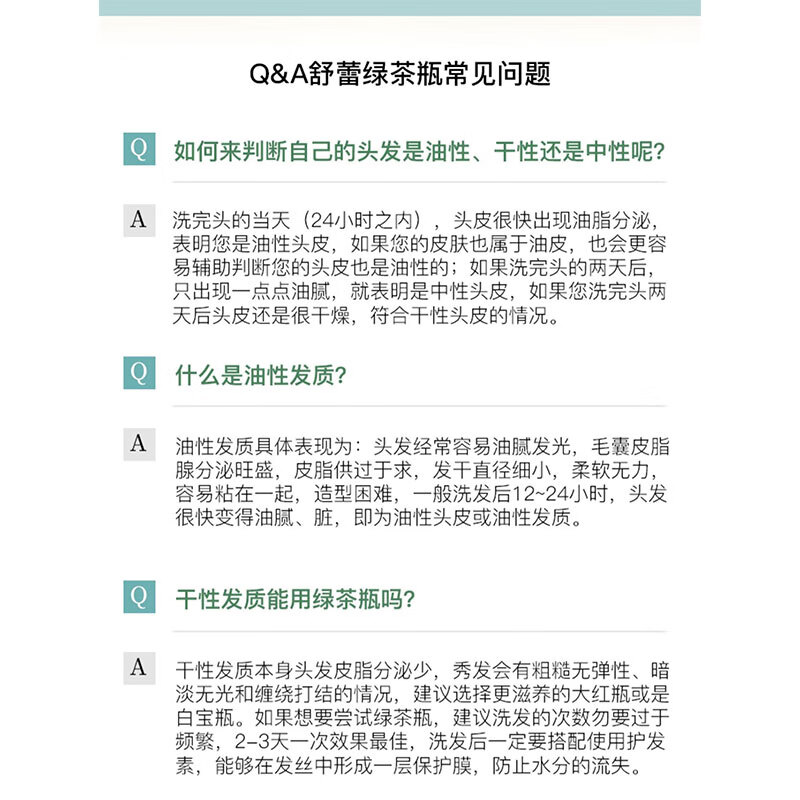 Q&A舒蕾绿茶瓶常见问题

Q 如何来判断自己的头发是油性、干性还是中性呢?

A 洗完头的当天（24小时之内），头皮很快出现油脂分泌，表明您是油性头皮，如果您的皮肤也属于油皮，也会更容易辅助判断您的头皮也是油性的；如果洗完头的两天后，只出现一点点油腻，就表明是中性头皮，如果您洗完头两天后头皮还是很干燥，符合干性头皮的情况。

Q 什么是油性发质?

A 油性发质具体表现为：头发经常容易油腻发光，毛囊皮脂腺分泌旺盛，皮脂供过于求，发干直径细小，柔软无力，容易粘在一起，造型困难，一般洗发后12~24小时，头发很快变得油腻、脏，即为油性头皮或油性发质。

Q 干性发质能用绿茶瓶吗?

A 干性发质本身头发皮脂分泌少，秀发会有粗糙无弹性、暗淡无光和缠绕打结的情况，建议选择更滋养的大红瓶或是白宝瓶。如果想要尝试绿茶瓶，建议洗发的次数勿要过于频繁，2-3天一次效果最佳，洗发后一定要搭配使用护发素，能够在发丝中形成一层保护膜，防止水分的流失。